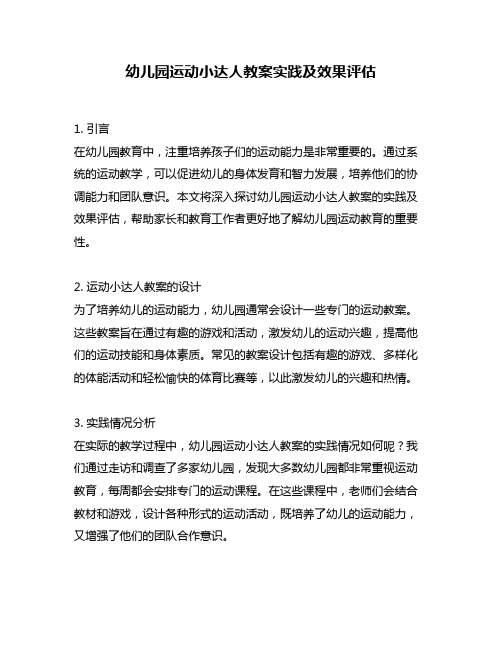 幼儿园运动小达人教案实践及效果评估

1. 引言
在幼儿园教育中，注重培养孩子们的运动能力是非常重要的。通过系统的运动教学，可以促进幼儿的身体发育和智力发展，培养他们的协调能力和团队意识。本文将深入探讨幼儿园运动小达人教案的实践及效果评估，帮助家长和教育工作者更好地了解幼儿园运动教育的重要性。

2. 运动小达人教案的设计
为了培养幼儿的运动能力，幼儿园通常会设计一些专门的运动教案。这些教案旨在通过有趣的游戏和活动，激发幼儿的运动兴趣，提高他们的运动技能和身体素质。常见的教案设计包括有趣的游戏、多样化的体能活动和轻松愉快的体育比赛等，以此激发幼儿的兴趣和热情。

3. 实践情况分析
在实际的教学过程中，幼儿园运动小达人教案的实践情况如何呢？我们通过走访和调查了多家幼儿园，发现大多数幼儿园都非常重视运动教育，每周都会安排专门的运动课程。在这些课程中，老师们会结合教材和游戏，设计各种形式的运动活动，既培养了幼儿的运动能力，又增强了他们的团队合作意识。